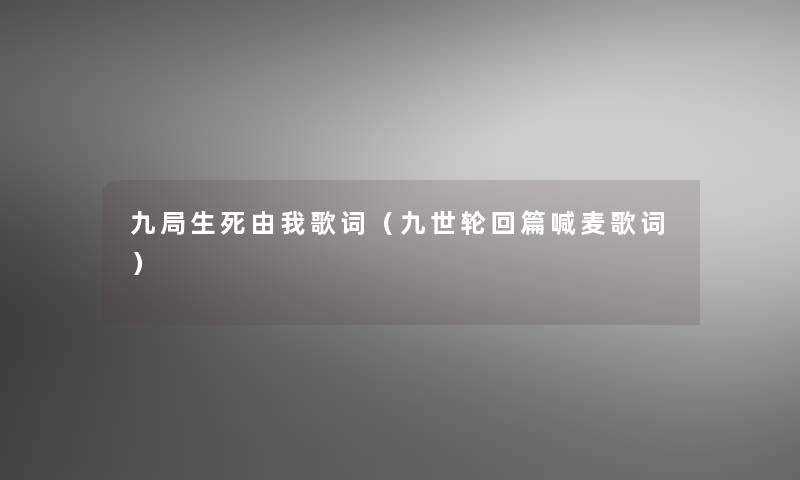 九局生死由我歌词（九世轮回篇喊麦歌词）